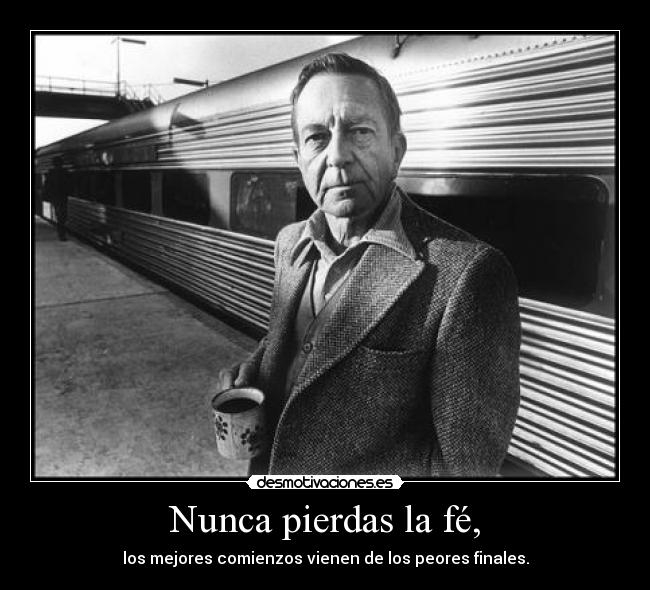 desmotivaciones.es

Nunca pierdas la fé,

los mejores comienzos vienen de los peores finales.